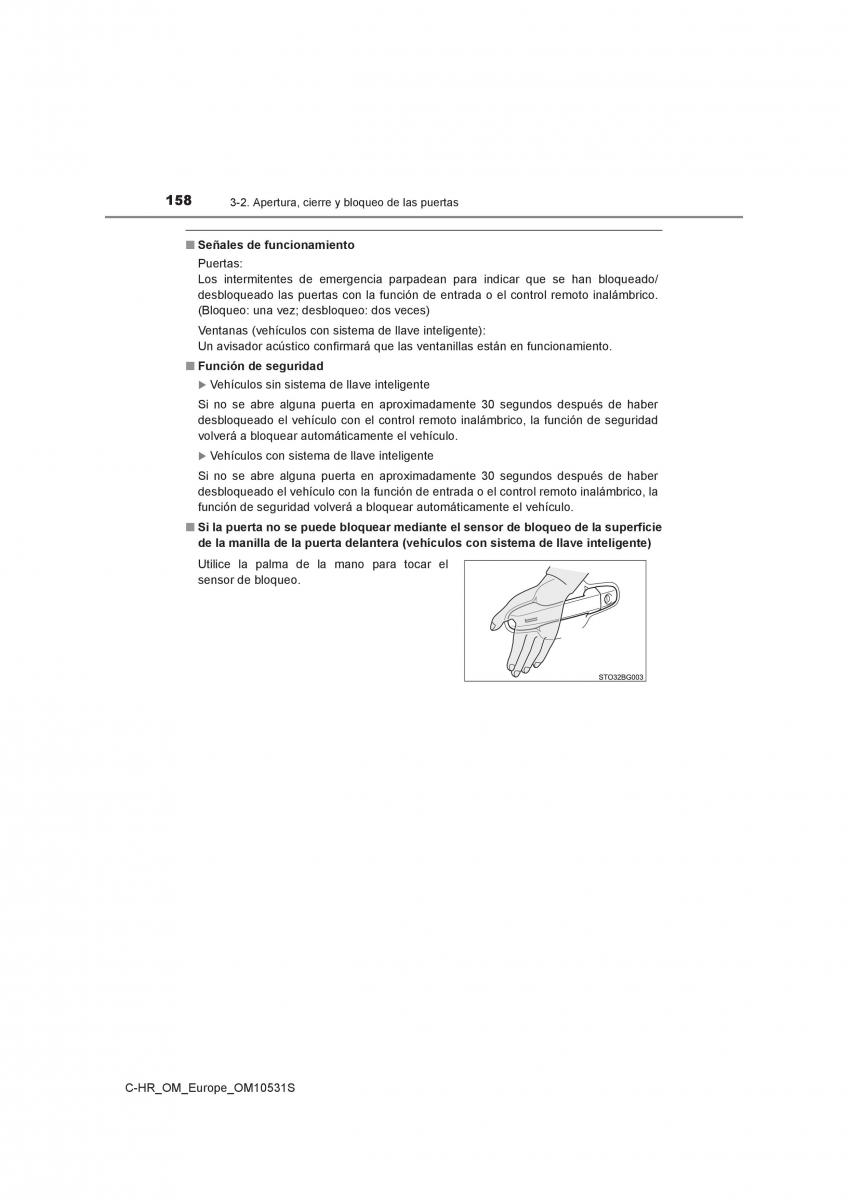 158 3-2. Apertura, cierre y bloqueo de las puertas

■ Señales de funcionamiento

Puertas:
Los intermitentes de emergencia parpadean para indicar que se han bloqueado/desbloqueado las puertas con la función de entrada o el control remoto inalámbrico. (Bloqueo: una vez; desbloqueo: dos veces)

Ventanas (vehículos con sistema de llave inteligente):
Un avisador acústico confirmará que las ventanillas están en funcionamiento.

■ Función de seguridad

▶ Vehículos sin sistema de llave inteligente

Si no se abre alguna puerta en aproximadamente 30 segundos después de haber desbloqueado el vehículo con el control remoto inalámbrico, la función de seguridad volverá a bloquear automáticamente el vehículo.

▶ Vehículos con sistema de llave inteligente

Si no se abre alguna puerta en aproximadamente 30 segundos después de haber desbloqueado el vehículo con la función de entrada o el control remoto inalámbrico, la función de seguridad volverá a bloquear automáticamente el vehículo.

■ Si la puerta no se puede bloquear mediante el sensor de bloqueo de la superficie de la manilla de la puerta delantera (vehículos con sistema de llave inteligente)

Utilice la palma de la mano para tocar el sensor de bloqueo.

STO32BG003

C-HR_OM_Europe_OM10531S